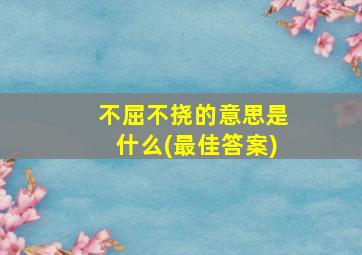 不屈不挠的意思是什么(最佳答案)